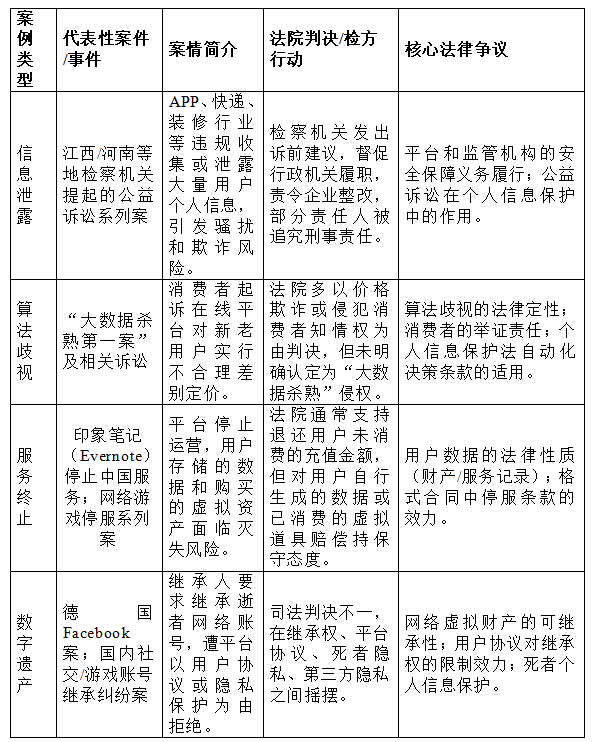 | 案例类型 | 代表性案件/事件 | 案情简介 | 法院判决/检方行动 | 核心法律争议 |
|---|---|---|---|---|
| 信息泄露 | 江西/河南等地检察机关提起的公益诉讼系列案 | APP、快递、装修行业等违规收集或泄露大量用户个人信息，引发骚扰和欺诈风险。 | 检察机关发出诉前建议，督促行政机关履职，责令企业整改，部分责任人被追究刑事责任。 | 平台和监管机构的安全保障义务履行；公益诉讼在个人信息保护中的作用。 |
| 算法歧视 | “大数据杀熟第一案”及相关诉讼 | 消费者起诉在线平台对新老用户实行不合理差别定价。 | 法院多以价格欺诈或侵犯消费者知情权为由判决，但未明确认定为“大数据杀熟”侵权。 | 算法歧视的法律定性；消费者的举证责任；个人信息保护法自动化决策条款的适用。 |
| 服务终止 | 印象笔记（Evernote）停止中国服务；网络游戏停服系列案 | 平台停止运营，用户存储的数据和购买的虚拟资产面临灭失风险。 | 法院通常支持退还用户未消费的充值金额，但对用户自行生成的数据或已消费的虚拟道具赔偿持保守态度。 | 用户数据的法律性质（财产/服务记录）；格式合同中停服条款的效力。 |
| 数字遗产 | 德国Facebook案；国内社交/游戏账号继承纠纷案 | 继承人要求继承逝者网络账号，遭平台以用户协议或隐私保护为由拒绝。 | 司法判决不一，在继承权、平台协议、死者隐私、第三方隐私之间摇摆。 | 网络虚拟财产的可继承性；用户协议对继承权的限制效力；死者个人信息保护。 |